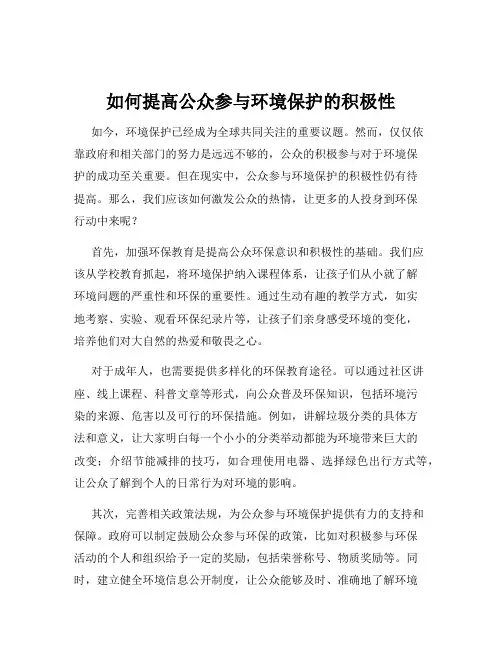 如何提高公众参与环境保护的积极性

如今，环境保护已经成为全球共同关注的重要议题。然而，仅仅依靠政府和相关部门的努力是远远不够的，公众的积极参与对于环境保护的成功至关重要。但在现实中，公众参与环境保护的积极性仍有待提高。那么，我们应该如何激发公众的热情，让更多的人投身到环保行动中来呢？

首先，加强环保教育是提高公众环保意识和积极性的基础。我们应该从学校教育抓起，将环境保护纳入课程体系，让孩子们从小就了解环境问题的严重性和环保的重要性。通过生动有趣的教学方式，如实地考察、实验、观看环保纪录片等，让孩子们亲身感受环境的变化，培养他们对大自然的热爱和敬畏之心。

对于成年人，也需要提供多样化的环保教育途径。可以通过社区讲座、线上课程、科普文章等形式，向公众普及环保知识，包括环境污染的来源、危害以及可行的环保措施。例如，讲解垃圾分类的具体方法和意义，让大家明白每一个小小的分类举动都能为环境带来巨大的改变；介绍节能减排的技巧，如合理使用电器、选择绿色出行方式等，让公众了解到个人的日常行为对环境的影响。

其次，完善相关政策法规，为公众参与环境保护提供有力的支持和保障。政府可以制定鼓励公众参与环保的政策，比如对积极参与环保活动的个人和组织给予一定的奖励，包括荣誉称号、物质奖励等。同时，建立健全环境信息公开制度，让公众能够及时、准确地了解环境